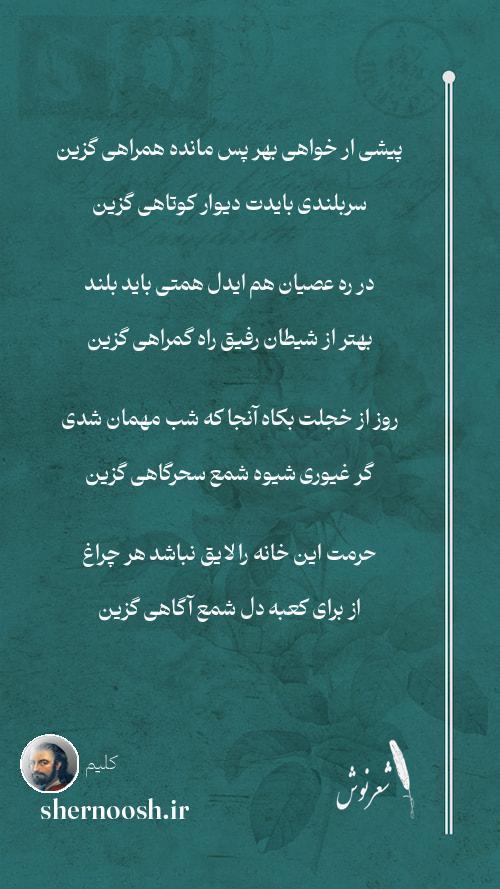 پیشی ار خواهی بهر پس مانده همراهی گزین

سربلندی بایدت دیوار کوتاهی گزین

در ره عصیان هم ایدل همتی باید بلند

بهتر از شیطان رفیق راه گمراهی گزین

روز از خجلت بکاه آنجا که شب مهمان شدی

گر غیوری شیوه شمع سحرگاهی گزین

حرمت این خانه را لایق نباشد هر چراغ

از برای کعبه دل شمع آگاهی گزین

کلیم

shernoosh.ir

شعرنوش